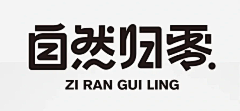 自然归零
ZI RAN GUI LING